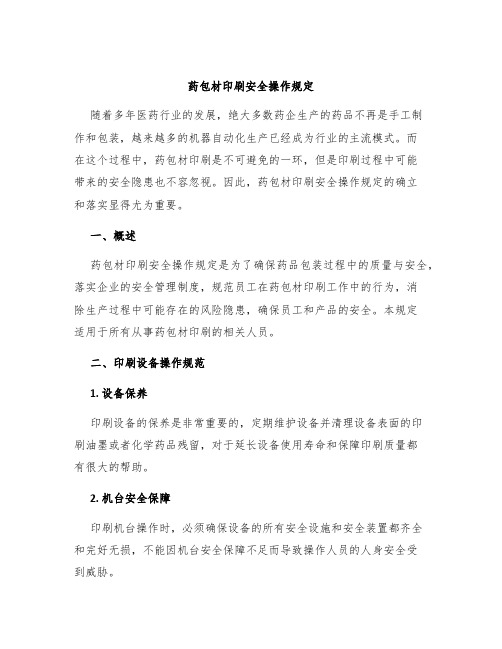 药包材印刷安全操作规定

随着多年医药行业的发展，绝大多数药企生产的药品不再是手工制作和包装，越来越多的机器自动化生产已经成为行业的主流模式。而在这个过程中，药包材印刷是不可避免的一环，但是印刷过程中可能带来的安全隐患也不容忽视。因此，药包材印刷安全操作规定的确立和落实显得尤为重要。

一、概述

药包材印刷安全操作规定是为了确保药品包装过程中的质量与安全，落实企业的安全管理制度，规范员工在药包材印刷工作中的行为，消除生产过程中可能存在的风险隐患，确保员工和产品的安全。本规定适用于所有从事药包材印刷的相关人员。

二、印刷设备操作规范

1. 设备保养

印刷设备的保养是非常重要的，定期维护设备并清理设备表面的印刷油墨或者化学药品残留，对于延长设备使用寿命和保障印刷质量都有很大的帮助。

2. 机台安全保障

印刷机台操作时，必须确保设备的所有安全设施和安全装置都齐全和完好无损，不能因机台安全保障不足而导致操作人员的人身安全受到威胁。